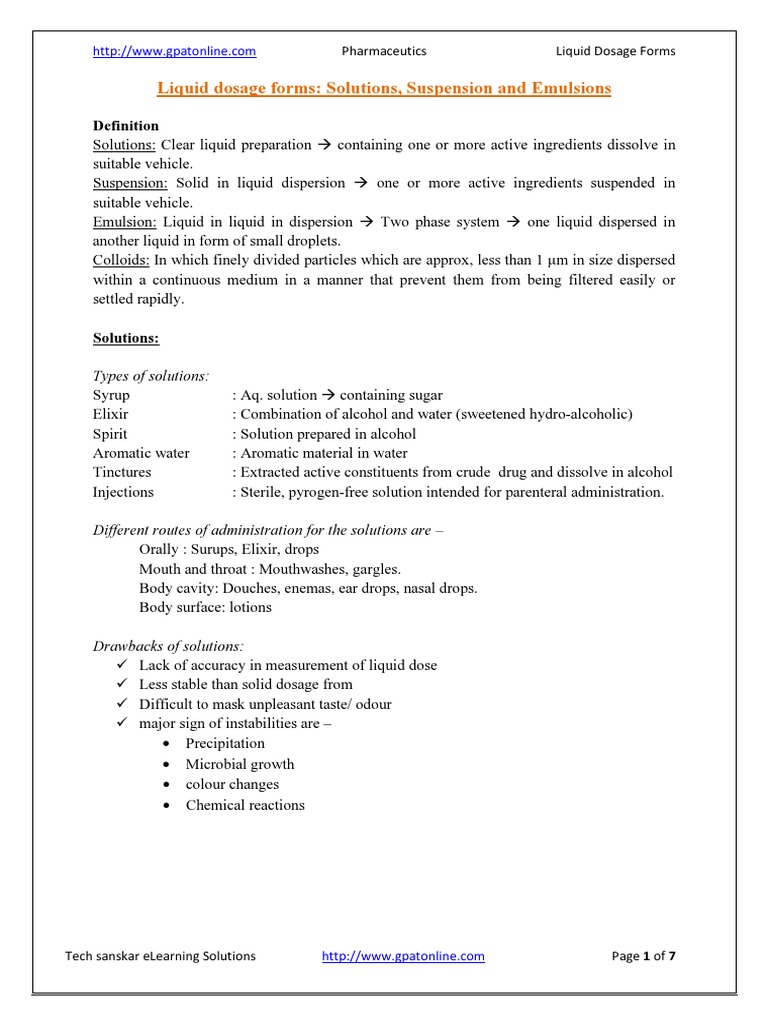 http://www.gpatonline.com Pharmaceutics Liquid Dosage Forms

Liquid dosage forms: Solutions, Suspension and Emulsions

Definition
Solutions: Clear liquid preparation → containing one or more active ingredients dissolve in suitable vehicle.
Suspension: Solid in liquid dispersion → one or more active ingredients suspended in suitable vehicle.
Emulsion: Liquid in liquid in dispersion → Two phase system → one liquid dispersed in another liquid in form of small droplets.
Colloids: In which finely divided particles which are approx, less than 1 μm in size dispersed within a continuous medium in a manner that prevent them from being filtered easily or settled rapidly.

Solutions:

Types of solutions:
Syrup : Aq. solution → containing sugar
Elixir : Combination of alcohol and water (sweetened hydro-alcoholic)
Spirit : Solution prepared in alcohol
Aromatic water : Aromatic material in water
Tinctures : Extracted active constituents from crude drug and dissolve in alcohol
Injections : Sterile, pyrogen-free solution intended for parenteral administration.

Different routes of administration for the solutions are –
Orally : Surups, Elixir, drops
Mouth and throat : Mouthwashes, gargles.
Body cavity: Douches, enemas, ear drops, nasal drops.
Body surface: lotions

Drawbacks of solutions:
✓ Lack of accuracy in measurement of liquid dose
✓ Less stable than solid dosage from
✓ Difficult to mask unpleasant taste/ odour
✓ major sign of instabilities are –
• Precipitation
• Microbial growth
• colour changes
• Chemical reactions

Tech sanskar eLearning Solutions http://www.gpatonline.com Page 1 of 7